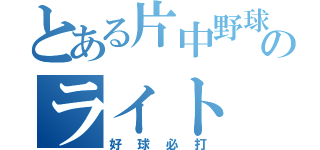 とある片中野球の
ライト
好球必打